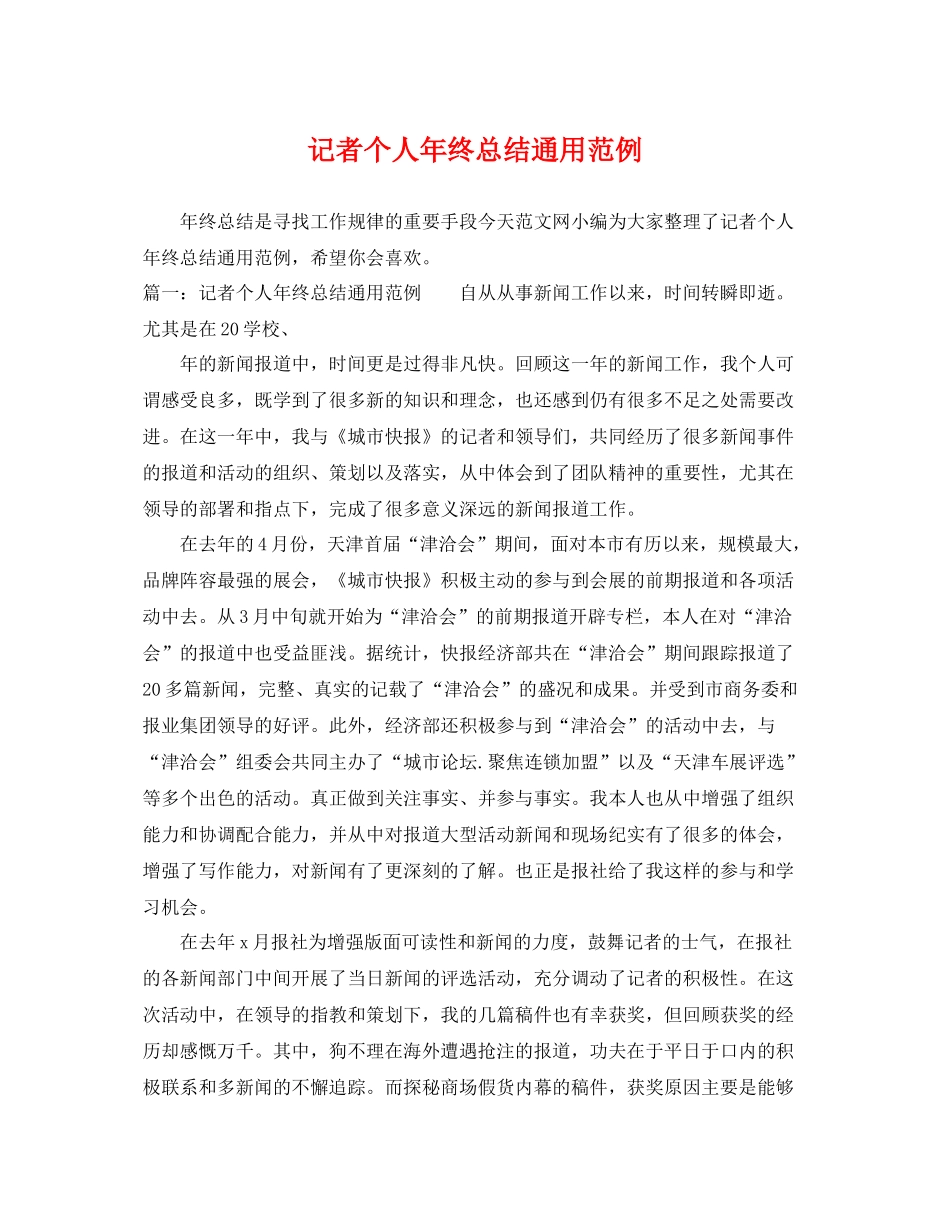 记者个人年终总结通用范例

年终总结是寻找工作规律的重要手段今天范文网小编为大家整理了记者个人年终总结通用范例，希望你会喜欢。

篇一：记者个人年终总结通用范例　　自从从事新闻工作以来，时间转瞬即逝。尤其是在20学校、

年的新闻报道中，时间更是过得非凡快。回顾这一年的新闻工作，我个人可谓感受良多，既学到了很多新的知识和理念，也还感到仍有很多不足之处需要改进。在这一年中，我与《城市快报》的记者和领导们，共同经历了很多新闻事件的报道和活动的组织、策划以及落实，从中体会到了团队精神的重要性，尤其在领导的部署和指点下，完成了很多意义深远的新闻报道工作。

在去年的4月份，天津首届“津洽会”期间，面对本市有历以来，规模最大，品牌阵容最强的展会，《城市快报》积极主动的参与到会展的前期报道和各项活动中去。从3月中旬就开始为“津洽会”的前期报道开辟专栏，本人在对“津洽会”的报道中也受益匪浅。据统计，快报经济部共在“津洽会”期间跟踪报道了20多篇新闻，完整、真实的记载了“津洽会”的盛况和成果。并受到市商务委和报业集团领导的好评。此外，经济部还积极参与到“津洽会”的活动中去，与“津洽会”组委会共同主办了“城市论坛.聚焦连锁加盟”以及“天津车展评选”等多个出色的活动。真正做到关注事实、并参与事实。我本人也从中增强了组织能力和协调配合能力，并从中对报道大型活动新闻和现场纪实有了很多的体会，增强了写作能力，对新闻有了更深刻的了解。也正是报社给了我这样的参与和学习机会。

在去年x月报社为增强版面可读性和新闻的力度，鼓舞记者的士气，在报社的各新闻部门中间开展了当日新闻的评选活动，充分调动了记者的积极性。在这次活动中，在领导的指教和策划下，我的几篇稿件也有幸获奖，但回顾获奖的经历却感慨万千。其中，狗不理在海外遭遇抢注的报道，功夫在于平日于口内的积极联系和多新闻的不懈追踪。而探秘商场假货内幕的稿件，获奖原因主要是能够